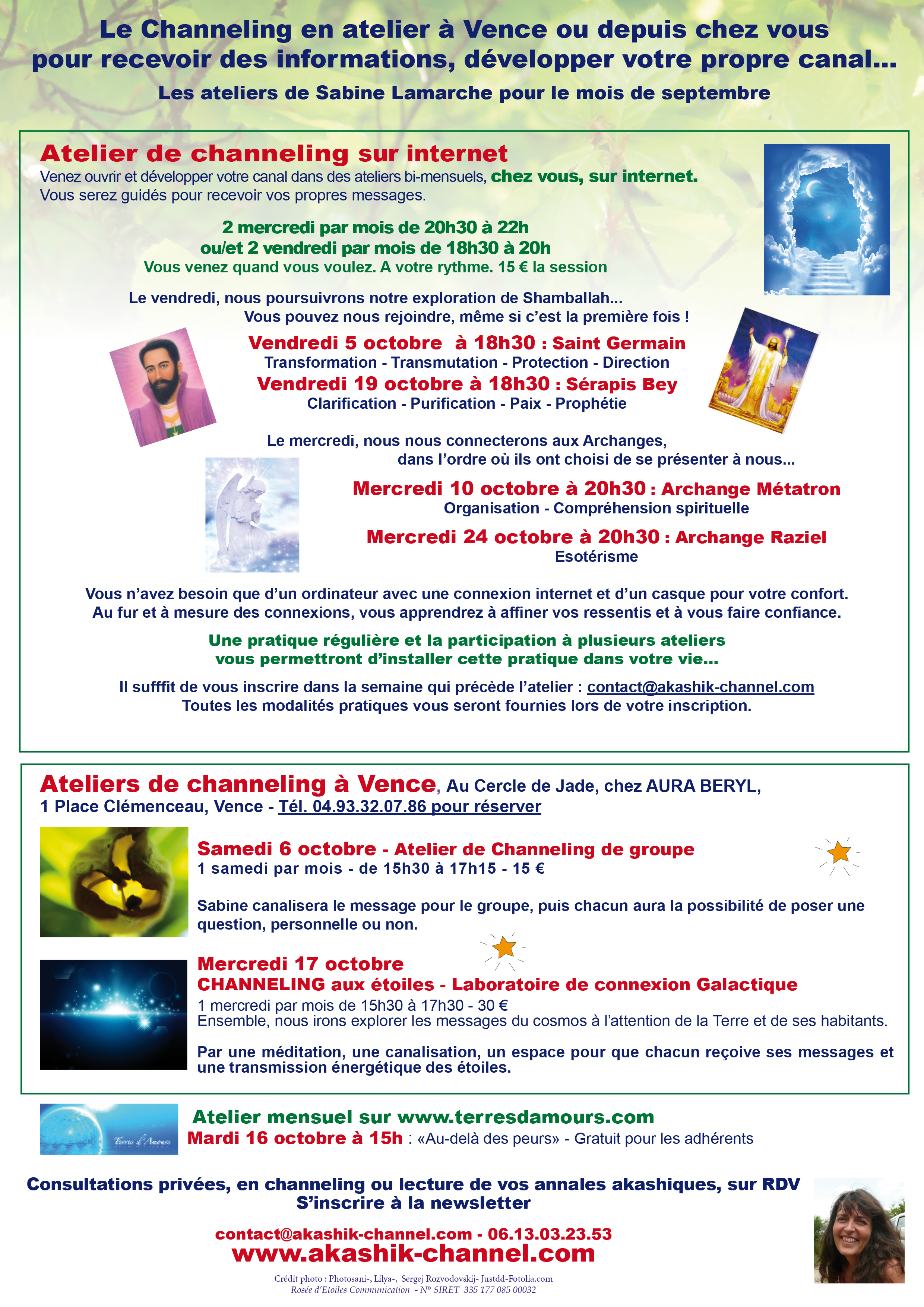 Le Channeling en atelier à Vence ou depuis chez vous pour recevoir des informations, développer votre propre canal...

Les ateliers de Sabine Lamarche pour le mois de septembre

Atelier de channeling sur internet

Venez ouvrir et développer votre canal dans des ateliers bi-mensuels, chez vous, sur internet. Vous serez guidés pour recevoir vos propres messages.

2 mercredi par mois de 20h30 à 22h
ou/et 2 vendredi par mois de 18h30 à 20h
Vous venez quand vous voulez. A votre rythme. 15 € la session

Le vendredi, nous poursuivrons notre exploration de Shamballah...
Vous pouvez nous rejoindre, même si c'est la première fois !

Vendredi 5 octobre à 18h30 : Saint Germain
Transformation - Transmutation - Protection - Direction
Vendredi 19 octobre à 18h30 : Sérapis Bey
Clarification - Purification - Paix - Prophétie

Le mercredi, nous nous connecterons aux Archanges,
dans l'ordre où ils ont choisi de se présenter à nous...

Mercredi 10 octobre à 20h30 : Archange Métatron
Organisation - Compréhension spirituelle

Mercredi 24 octobre à 20h30 : Archange Raziel
Esotérisme

Vous n'avez besoin que d'un ordinateur avec une connexion internet et d'un casque pour votre confort.
Au fur et à mesure des connexions, vous apprendrez à affiner vos ressentis et à vous faire confiance.

Une pratique régulière et la participation à plusieurs ateliers
vous permettront d'installer cette pratique dans votre vie...

Il sufffit de vous inscrire dans la semaine qui précède l'atelier : contact@akashik-channel.com
Toutes les modalités pratiques vous seront fournies lors de votre inscription.

Ateliers de channeling à Vence, Au Cercle de Jade, chez AURA BERYL,
1 Place Clémenceau, Vence - Tél. 04.93.32.07.86 pour réserver

Samedi 6 octobre - Atelier de Channeling de groupe
1 samedi par mois - de 15h30 à 17h15 - 15 €

Sabine canalisera le message pour le groupe, puis chacun aura la possibilité de poser une question, personnelle ou non.

Mercredi 17 octobre
CHANNELING aux étoiles - Laboratoire de connexion Galactique
1 mercredi par mois de 15h30 à 17h30 - 30 €
Ensemble, nous irons explorer les messages du cosmos à l'attention de la Terre et de ses habitants.

Par une méditation, une canalisation, un espace pour que chacun reçoive ses messages et une transmission énergétique des étoiles.

Terres d'Amours

Atelier mensuel sur www.terresdamours.com
Mardi 16 octobre à 15h : «Au-delà des peurs» - Gratuit pour les adhérents

Consultations privées, en channeling ou lecture de vos annales akashiques, sur RDV
S'inscrire à la newsletter

contact@akashik-channel.com - 06.13.03.23.53
www.akashik-channel.com

Crédit photo : Photosani-, Lilya-, Sergej Rozvodovskij- Justdd-Fotolia.com
Rosée d'Etoiles Communication - N° SIRET 335 177 085 00032